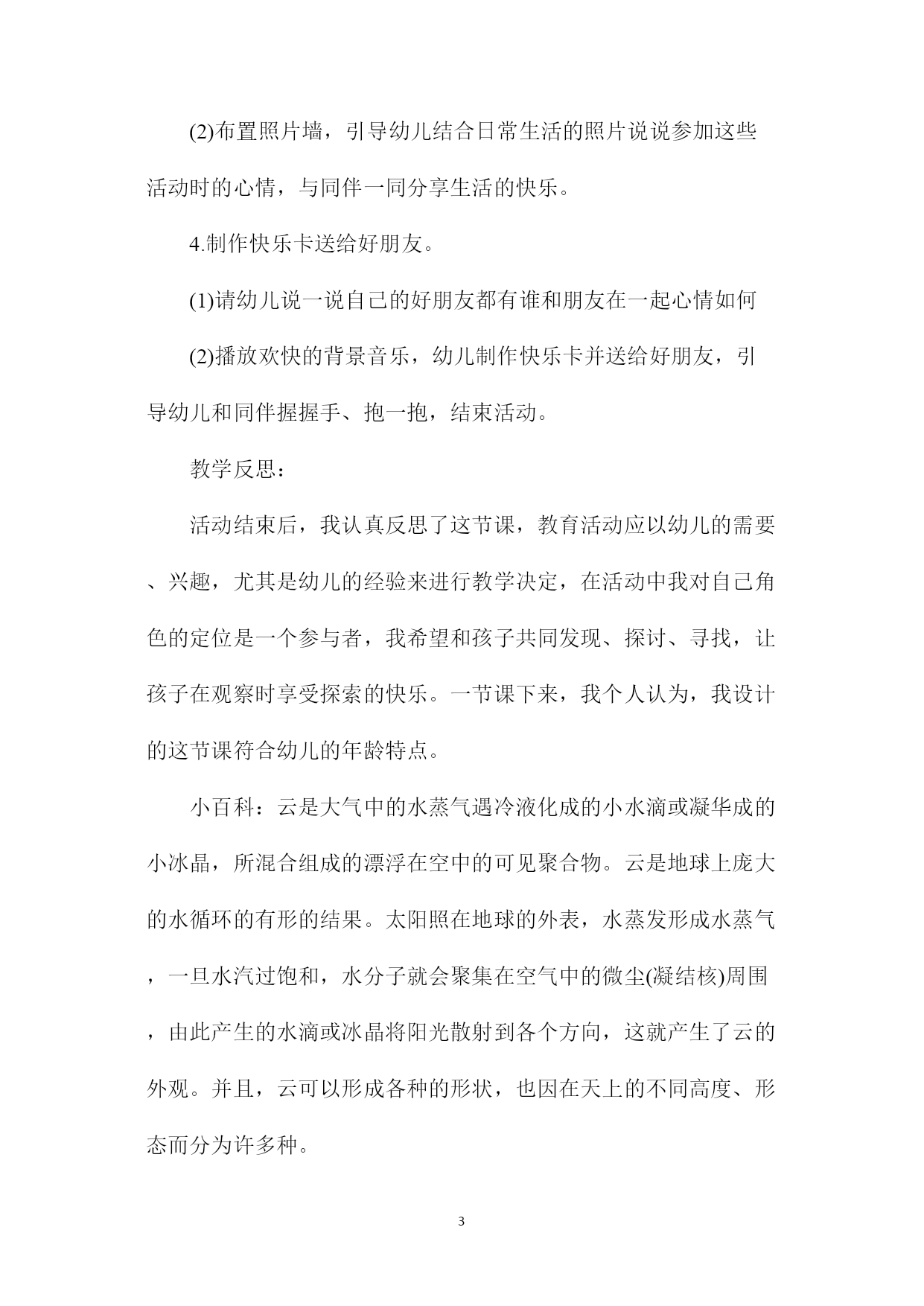 (2)布置照片墙，引导幼儿结合日常生活的照片说说参加这些活动时的心情，与同伴一同分享生活的快乐。

4.制作快乐卡送给好朋友。

(1)请幼儿说一说自己的好朋友都有谁和朋友在一起心情如何

(2)播放欢快的背景音乐，幼儿制作快乐卡并送给好朋友，引导幼儿和同伴握握手、抱一抱，结束活动。

教学反思：

活动结束后，我认真反思了这节课，教育活动应以幼儿的需要、兴趣，尤其是幼儿的经验来进行教学决定，在活动中我对自己角色的定位是一个参与者，我希望和孩子共同发现、探讨、寻找，让孩子在观察时享受探索的快乐。一节课下来，我个人认为，我设计的这节课符合幼儿的年龄特点。

小百科：云是大气中的水蒸气遇冷液化成的小水滴或凝华成的小冰晶，所混合组成的漂浮在空中的可见聚合物。云是地球上庞大的水循环的有形的结果。太阳照在地球的外表，水蒸发形成水蒸气，一旦水汽过饱和，水分子就会聚集在空气中的微尘(凝结核)周围，由此产生的水滴或冰晶将阳光散射到各个方向，这就产生了云的外观。并且，云可以形成各种的形状，也因在天上的不同高度、形态而分为许多种。

3